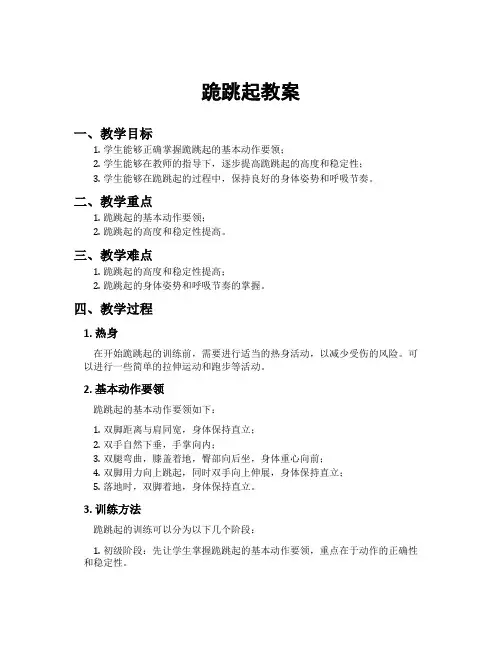 跪跳起教案

一、教学目标

1. 学生能够正确掌握跪跳起的基本动作要领；
2. 学生能够在教师的指导下，逐步提高跪跳起的高度和稳定性；
3. 学生能够在跪跳起的过程中，保持良好的身体姿势和呼吸节奏。

二、教学重点

1. 跪跳起的基本动作要领；
2. 跪跳起的高度和稳定性提高。

三、教学难点

1. 跪跳起的高度和稳定性提高；
2. 跪跳起的身体姿势和呼吸节奏的掌握。

四、教学过程

1. 热身

在开始跪跳起的训练前，需要进行适当的热身活动，以减少受伤的风险。可以进行一些简单的拉伸运动和跑步等活动。

2. 基本动作要领

跪跳起的基本动作要领如下：

1. 双脚距离与肩同宽，身体保持直立；
2. 双手自然下垂，手掌向内；
3. 双腿弯曲，膝盖着地，臀部向后坐，身体重心向前；
4. 双脚用力向上跳起，同时双手向上伸展，身体保持直立；
5. 落地时，双脚着地，身体保持直立。

3. 训练方法

跪跳起的训练可以分为以下几个阶段：

1. 初级阶段：先让学生掌握跪跳起的基本动作要领，重点在于动作的正确性和稳定性。